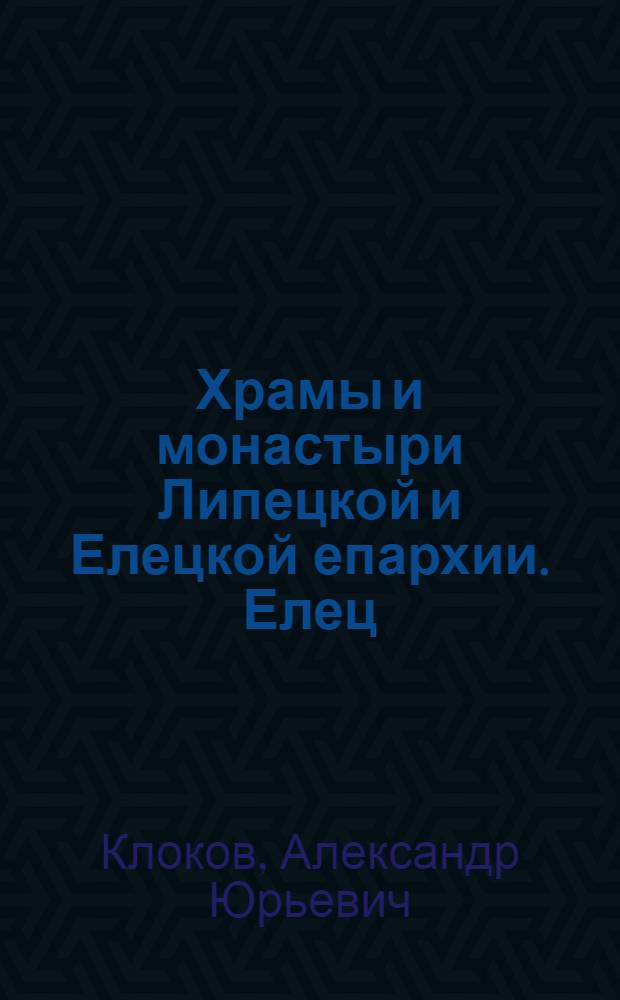 Храмы и монастыри Липецкой и Елецкой епархии. Елец

Клоков, Александр Юрьевич